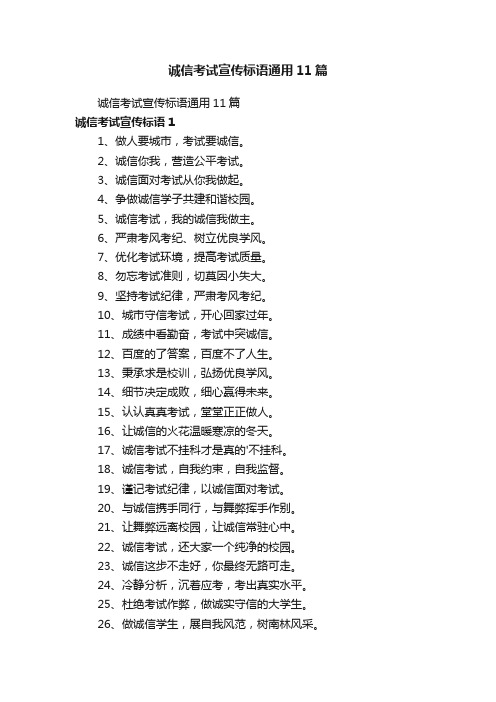 诚信考试宣传标语通用11篇

诚信考试宣传标语通用11篇

诚信考试宣传标语1

1、做人要城市，考试要诚信。

2、诚信你我，营造公平考试。

3、诚信面对考试从你我做起。

4、争做诚信学子共建和谐校园。

5、诚信考试，我的诚信我做主。

6、严肃考风考纪、树立优良学风。

7、优化考试环境，提高考试质量。

8、勿忘考试准则，切莫因小失大。

9、坚持考试纪律，严肃考风考纪。

10、城市守信考试，开心回家过年。

11、成绩中看勤奋，考试中突诚信。

12、百度的了答案，百度不了人生。

13、秉承求是校训，弘扬优良学风。

14、细节决定成败，细心赢得未来。

15、认认真真考试，堂堂正正做人。

16、让诚信的火花温暖寒凉的冬天。

17、诚信考试不挂科才是真的'不挂科。

18、诚信考试，自我约束，自我监督。

19、谨记考试纪律，以诚信面对考试。

20、与诚信携手同行，与舞弊挥手作别。

21、让舞弊远离校园，让诚信常驻心中。

22、诚信考试，还大家一个纯净的校园。

23、诚信这步不走好，你最终无路可走。

24、冷静分析，沉着应考，考出真实水平。

25、杜绝考试作弊，做诚实守信的大学生。

26、做诚信学生，展自我风范，树南林风采。